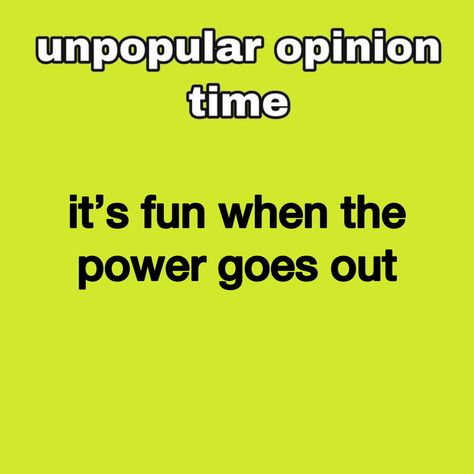 unpopular opinion time

it’s fun when the power goes out